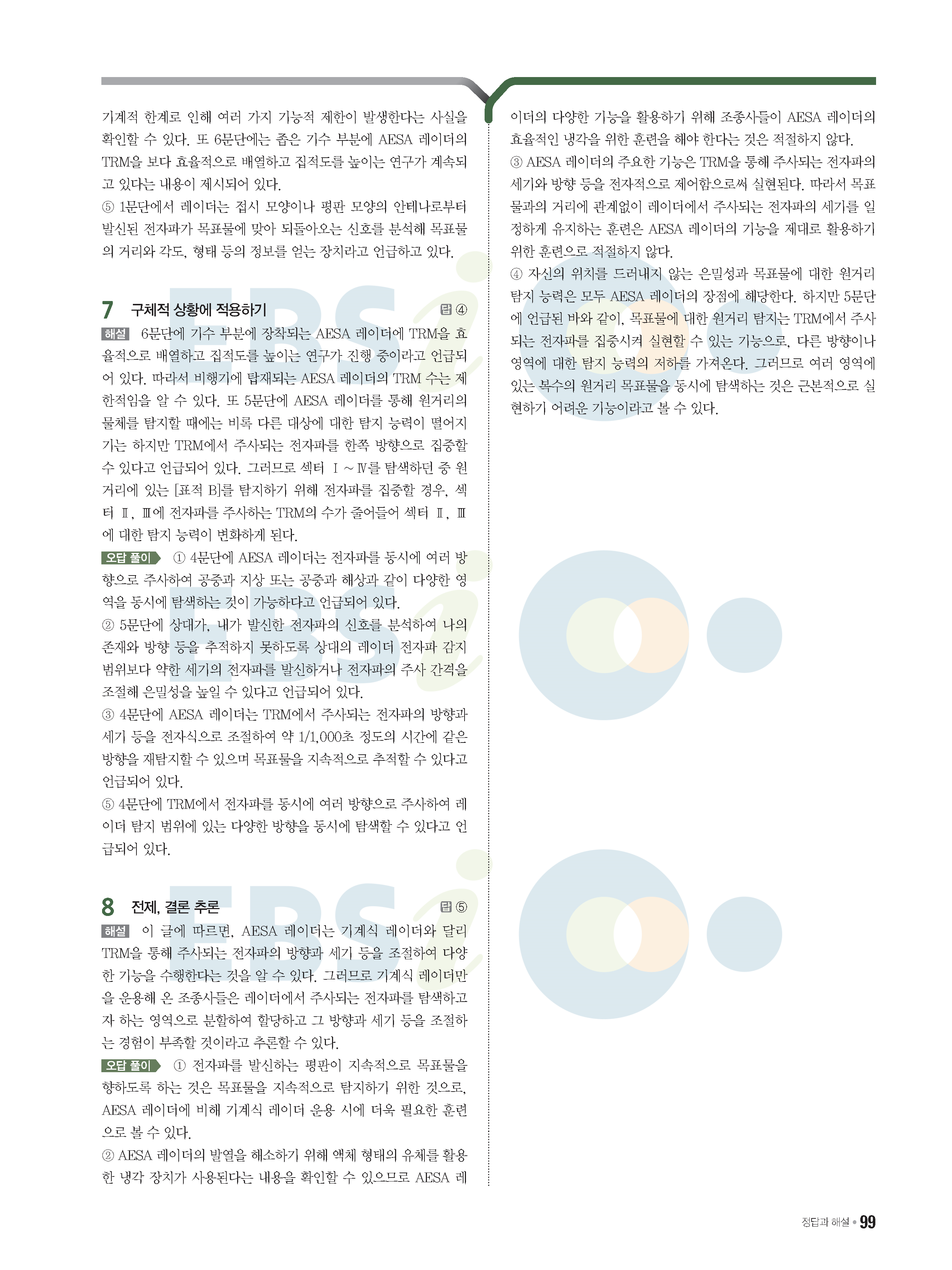 기계적 한계로 인해 여러 가지 기능적 제한이 발생한다는 사실을 확인할 수 있다. 또 6문단에는 좁은 기수 부분에 AESA 레이더의 TRM을 보다 효율적으로 배열하고 집적도를 높이는 연구가 계속되고 있다는 내용이 제시되어 있다.
⑤ 1문단에서 레이더는 접시 모양이나 평판 모양의 안테나로부터 발신된 전자파가 목표물에 맞아 되돌아오는 신호를 분석해 목표물의 거리와 각도, 형태 등의 정보를 얻는 장치라고 언급하고 있다.

7 구체적 상황에 적용하기 답 ④
해설 6문단에 기수 부분에 장착되는 AESA 레이더에 TRM을 효율적으로 배열하고 집적도를 높이는 연구가 진행 중이라고 언급되어 있다. 따라서 비행기에 탑재되는 AESA 레이더의 TRM 수는 제한적임을 알 수 있다. 또 5문단에 AESA 레이더를 통해 원거리의 물체를 탐지할 때에는 비록 다른 대상에 대한 탐지 능력이 떨어지기는 하지만 TRM에서 주사되는 전자파를 한쪽 방향으로 집중할 수 있다고 언급되어 있다. 그러므로 섹터 Ⅰ~Ⅳ를 탐색하던 중 원거리에 있는 [표적 B]를 탐지하기 위해 전자파를 집중할 경우, 섹터 Ⅱ, Ⅲ에 전자파를 주사하는 TRM의 수가 줄어들어 섹터 Ⅱ, Ⅲ에 대한 탐지 능력이 변화하게 된다.
오답 풀이 ① 4문단에 AESA 레이더는 전자파를 동시에 여러 방향으로 주사하여 공중과 지상 또는 공중과 해상과 같이 다양한 영역을 동시에 탐색하는 것이 가능하다고 언급되어 있다.
② 5문단에 상대가, 내가 발신한 전자파의 신호를 분석하여 나의 존재와 방향 등을 추적하지 못하도록 상대의 레이더 전자파 감지 범위보다 약한 세기의 전자파를 발신하거나 전자파의 주사 간격을 조절해 은밀성을 높일 수 있다고 언급되어 있다.
③ 4문단에 AESA 레이더는 TRM에서 주사되는 전자파의 방향과 세기 등을 전자식으로 조절하여 약 1/1,000초 정도의 시간에 같은 방향을 재탐지할 수 있으며 목표물을 지속적으로 추적할 수 있다고 언급되어 있다.
⑤ 4문단에 TRM에서 전자파를 동시에 여러 방향으로 주사하여 레이더 탐지 범위에 있는 다양한 방향을 동시에 탐색할 수 있다고 언급되어 있다.

8 전제, 결론 추론 답 ⑤
해설 이 글에 따르면, AESA 레이더는 기계식 레이더와 달리 TRM을 통해 주사되는 전자파의 방향과 세기 등을 조절하여 다양한 기능을 수행한다는 것을 알 수 있다. 그러므로 기계식 레이더만을 운용해 온 조종사들은 레이더에서 주사되는 전자파를 탐색하고자 하는 영역으로 분할하여 할당하고 그 방향과 세기 등을 조절하는 경험이 부족할 것이라고 추론할 수 있다.
오답 풀이 ① 전자파를 발신하는 평판이 지속적으로 목표물을 향하도록 하는 것은 목표물을 지속적으로 탐지하기 위한 것으로, AESA 레이더에 비해 기계식 레이더 운용 시에 더욱 필요한 훈련으로 볼 수 있다.
② AESA 레이더의 발열을 해소하기 위해 액체 형태의 유체를 활용한 냉각 장치가 사용된다는 내용을 확인할 수 있으므로 AESA 레이더의 다양한 기능을 활용하기 위해 조종사들이 AESA 레이더의 효율적인 냉각을 위한 훈련을 해야 한다는 것은 적절하지 않다.
③ AESA 레이더의 주요한 기능은 TRM을 통해 주사되는 전자파의 세기와 방향 등을 전자적으로 제어함으로써 실현된다. 따라서 목표물과의 거리에 관계없이 레이더에서 주사되는 전자파의 세기를 일정하게 유지하는 훈련은 AESA 레이더의 기능을 제대로 활용하기 위한 훈련으로 적절하지 않다.
④ 자신의 위치를 드러내지 않는 은밀성과 목표물에 대한 원거리 탐지 능력은 모두 AESA 레이더의 장점에 해당한다. 하지만 5문단에 언급된 바와 같이, 목표물에 대한 원거리 탐지는 TRM에서 주사되는 전자파를 집중시켜 실현할 수 있는 기능으로, 다른 방향이나 영역에 대한 탐지 능력의 저하를 가져온다. 그러므로 여러 영역에 있는 복수의 원거리 목표물을 동시에 탐색하는 것은 근본적으로 실현하기 어려운 기능이라고 볼 수 있다.

정답과 해설 • 99